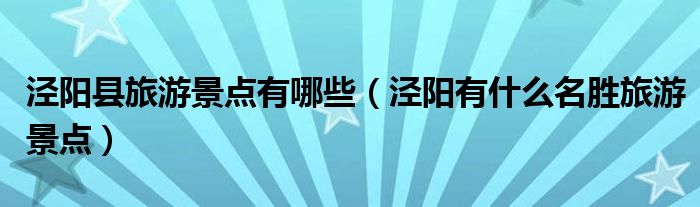 泾阳县旅游景点有哪些（泾阳有什么名胜旅游景点）